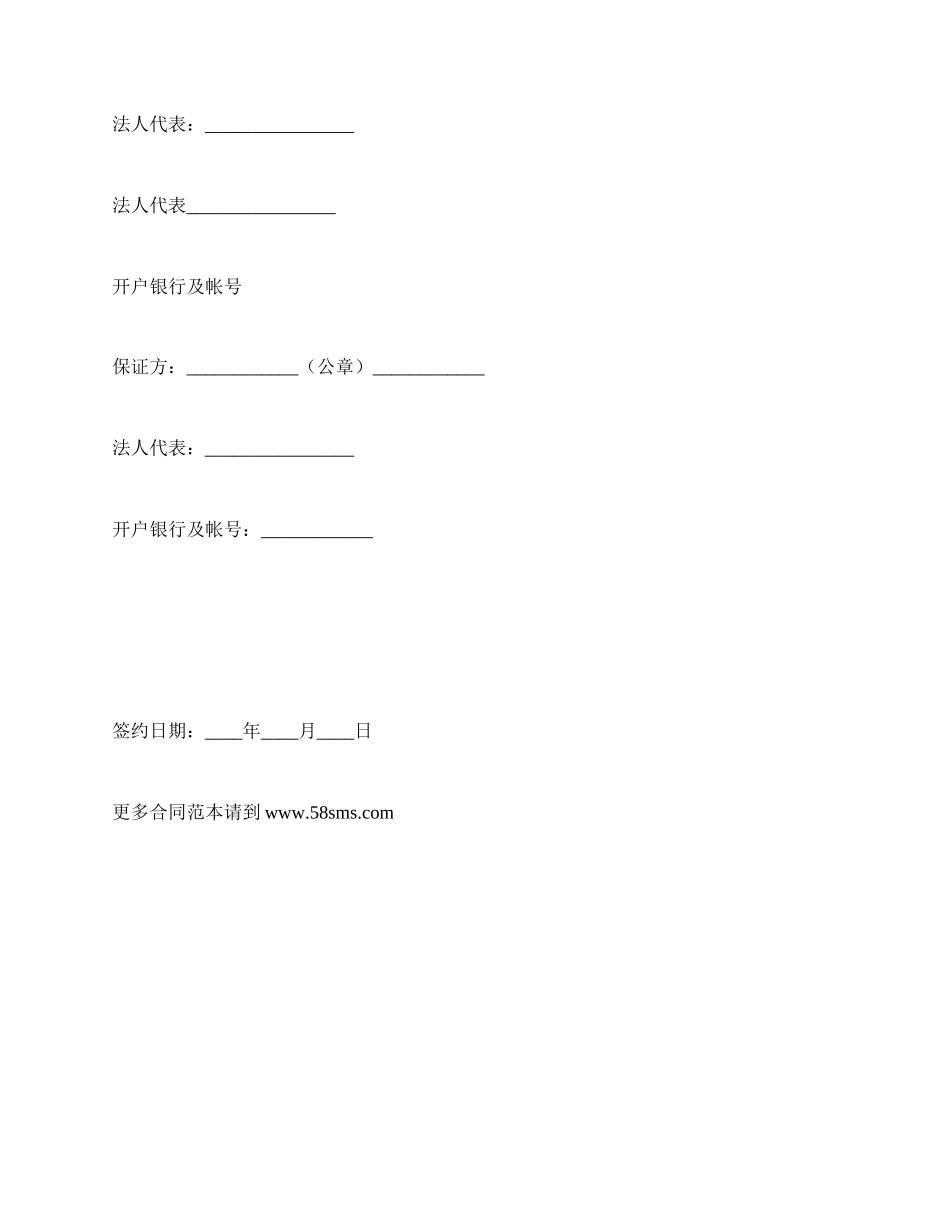 法人代表：________________

法人代表________________

开户银行及帐号

保证方：____________（公章）____________

法人代表：________________

开户银行及帐号：____________

签约日期：____年____月____日

更多合同范本请到 www.58sms.com